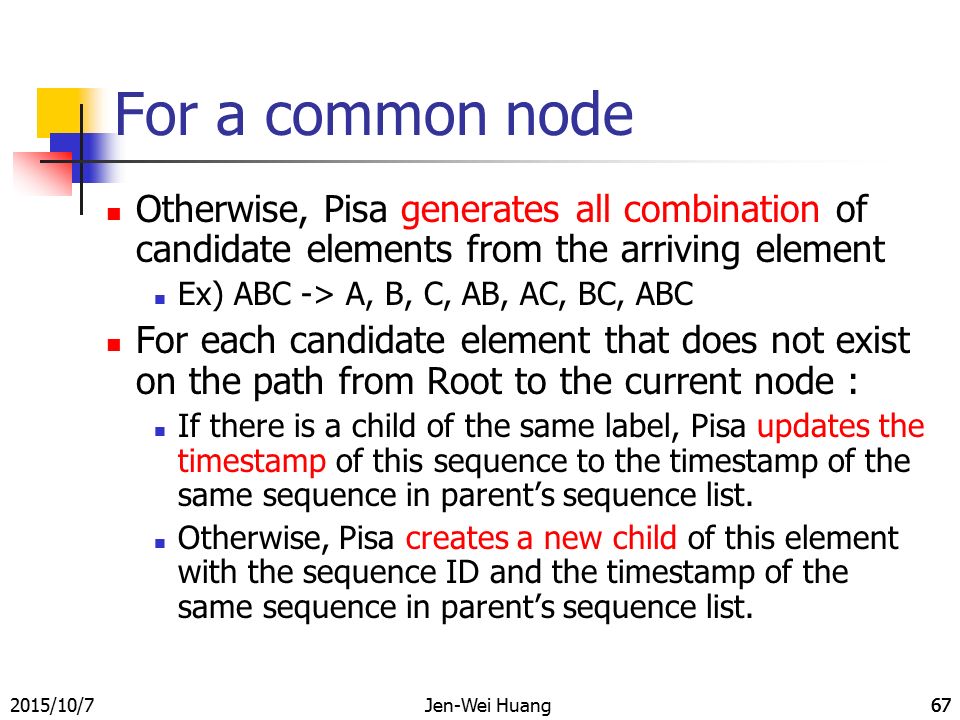 For a common node

Otherwise, Pisa generates all combination of candidate elements from the arriving element

Ex) ABC -> A, B, C, AB, AC, BC, ABC

For each candidate element that does not exist on the path from Root to the current node :

If there is a child of the same label, Pisa updates the timestamp of this sequence to the timestamp of the same sequence in parent's sequence list.

Otherwise, Pisa creates a new child of this element with the sequence ID and the timestamp of the same sequence in parent's sequence list.

2015/10/7 Jen-Wei Huang 67